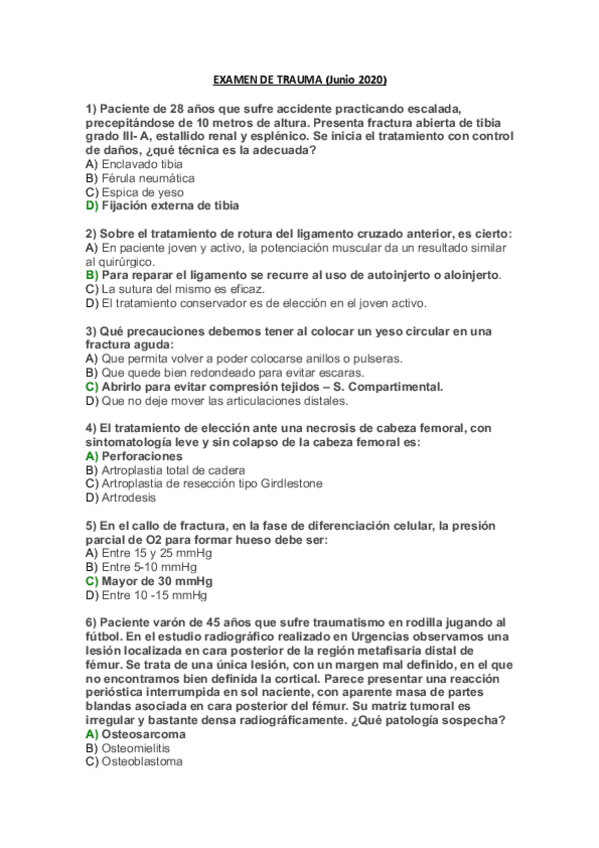 EXAMEN DE TRAUMA (Junio 2020)

1) Paciente de 28 años que sufre accidente practicando escalada, precepitándose de 10 metros de altura. Presenta fractura abierta de tibia grado III- A, estallido renal y esplénico. Se inicia el tratamiento con control de daños, ¿qué técnica es la adecuada?
A) Enclavado tibia
B) Férula neumática
C) Espica de yeso
D) Fijación externa de tibia

2) Sobre el tratamiento de rotura del ligamento cruzado anterior, es cierto:
A) En paciente joven y activo, la potenciación muscular da un resultado similar al quirúrgico.
B) Para reparar el ligamento se recurre al uso de autoinjerto o aloinjerto.
C) La sutura del mismo es eficaz.
D) El tratamiento conservador es de elección en el joven activo.

3) Qué precauciones debemos tener al colocar un yeso circular en una fractura aguda:
A) Que permita volver a poder colocarse anillos o pulseras.
B) Que quede bien redondeado para evitar escaras.
C) Abrirlo para evitar compresión tejidos – S. Compartimental.
D) Que no deje mover las articulaciones distales.

4) El tratamiento de elección ante una necrosis de cabeza femoral, con sintomatología leve y sin colapso de la cabeza femoral es:
A) Perforaciones
B) Artroplastia total de cadera
C) Artroplastia de resección tipo Girdlestone
D) Artrodesis

5) En el callo de fractura, en la fase de diferenciación celular, la presión parcial de O2 para formar hueso debe ser:
A) Entre 15 y 25 mmHg
B) Entre 5-10 mmHg
C) Mayor de 30 mmHg
D) Entre 10 -15 mmHg

6) Paciente varón de 45 años que sufre traumatismo en rodilla jugando al fútbol. En el estudio radiográfico realizado en Urgencias observamos una lesión localizada en cara posterior de la región metafisaria distal de fémur. Se trata de una única lesión, con un margen mal definido, en el que no encontramos bien definida la cortical. Parece presentar una reacción perióstica interrumpida en sol naciente, con aparente masa de partes blandas asociada en cara posterior del fémur. Su matriz tumoral es irregular y bastante densa radiográficamente. ¿Qué patología sospecha?
A) Osteosarcoma
B) Osteomielitis
C) Osteoblastoma